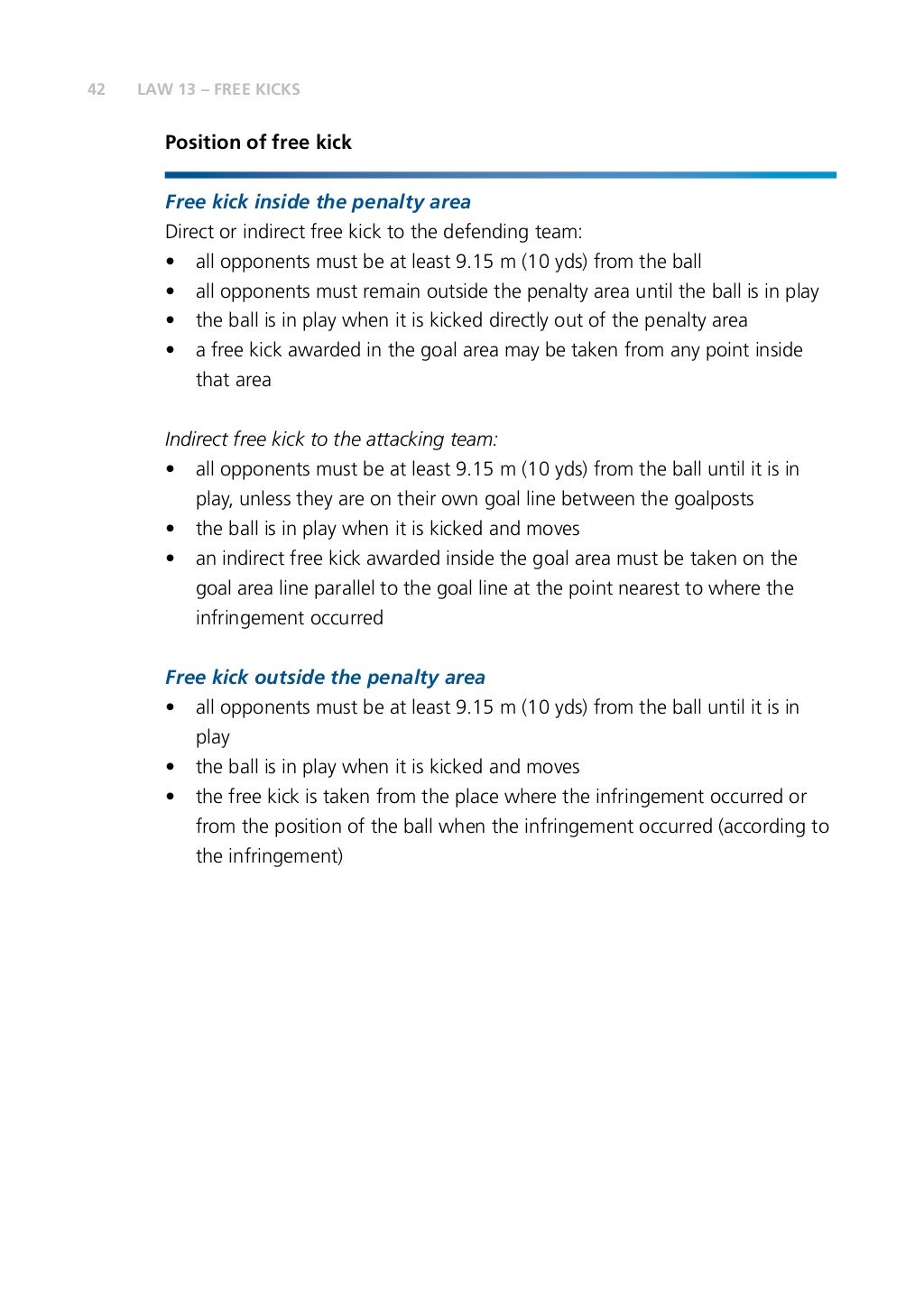 42 LAW 13 – FREE KICKS

Position of free kick

Free kick inside the penalty area
Direct or indirect free kick to the defending team:
• all opponents must be at least 9.15 m (10 yds) from the ball
• all opponents must remain outside the penalty area until the ball is in play
• the ball is in play when it is kicked directly out of the penalty area
• a free kick awarded in the goal area may be taken from any point inside that area

Indirect free kick to the attacking team:
• all opponents must be at least 9.15 m (10 yds) from the ball until it is in play, unless they are on their own goal line between the goalposts
• the ball is in play when it is kicked and moves
• an indirect free kick awarded inside the goal area must be taken on the goal area line parallel to the goal line at the point nearest to where the infringement occurred

Free kick outside the penalty area
• all opponents must be at least 9.15 m (10 yds) from the ball until it is in play
• the ball is in play when it is kicked and moves
• the free kick is taken from the place where the infringement occurred or from the position of the ball when the infringement occurred (according to the infringement)